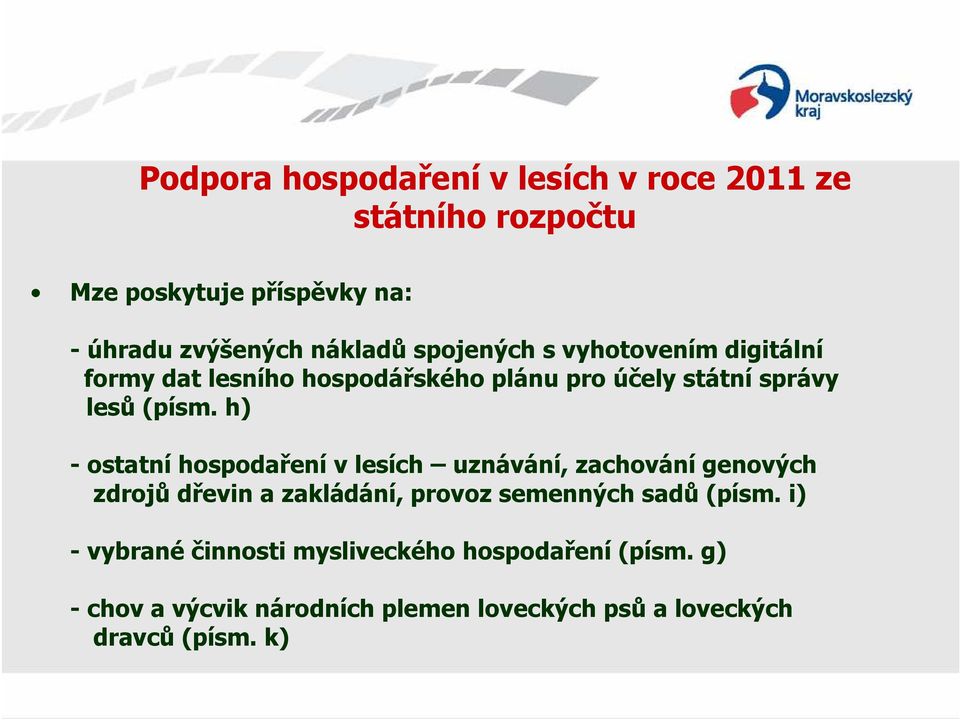 Moravskoslezský kraj

Podpora hospodaření v lesích v roce 2011 ze státního rozpočtu

• Mze poskytuje příspěvky na:

- úhradu zvýšených nákladů spojených s vyhotovením digitální formy dat lesního hospodářského plánu pro účely státní správy lesů (písm. h)

- ostatní hospodaření v lesích – uznávání, zachování genových zdrojů dřevin a zakládání, provoz semenných sadů (písm. i)

- vybrané činnosti mysliveckého hospodaření (písm. g)

- chov a výcvik národních plemen loveckých psů a loveckých dravců (písm. k)